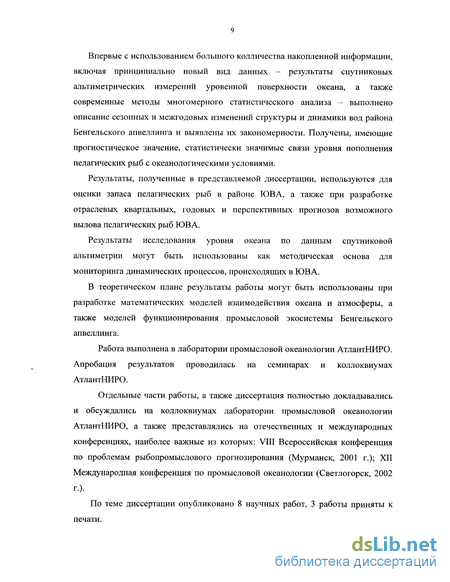 9

Впервые с использованием большого колличества накопленной информации, включая принципиально новый вид данных – результаты спутниковых альтиметрических измерений уровенной поверхности океана, а также современные методы многомерного статистического анализа – выполнено описание сезонных и межгодовых изменений структуры и динамики вод района Бенгельского апвеллинга и выявлены их закономерности. Получены, имеющие прогностическое значение, статистически значимые связи уровня пополнения пелагических рыб с океанологическими условиями.

Результаты, полученные в представляемой диссертации, используются для оценки запаса пелагических рыб в районе ЮВА, а также при разработке отраслевых квартальных, годовых и перспективных прогнозов возможного вылова пелагических рыб ЮВА.

Результаты исследования уровня океана по данным спутниковой альтиметрии могут быть использованы как методическая основа для мониторинга динамических процессов, происходящих в ЮВА.

В теоретическом плане результаты работы могут быть использованы при разработке математических моделей взаимодействия океана и атмосферы, а также моделей функционирования промысловой экосистемы Бенгельского апвеллинга.

Работа выполнена в лаборатории промысловой океанологии АтлантНИРО. Апробация результатов проводилась на семинарах и коллоквиумах АтлантНИРО.

Отдельные части работы, а также диссертация полностью докладывались и обсуждались на коллоквиумах лаборатории промысловой океанологии АтлантНИРО, а также представлялись на отечественных и международных конференциях, наиболее важные из которых: VIII Всероссийская конференция по проблемам рыбопромыслового прогнозирования (Мурманск, 2001 г.); XII Международная конференция по промысловой океанологии (Светлогорск, 2002 г.).

По теме диссертации опубликовано 8 научных работ, 3 работы приняты к печати.

dsLib.net
библиотека диссертаций